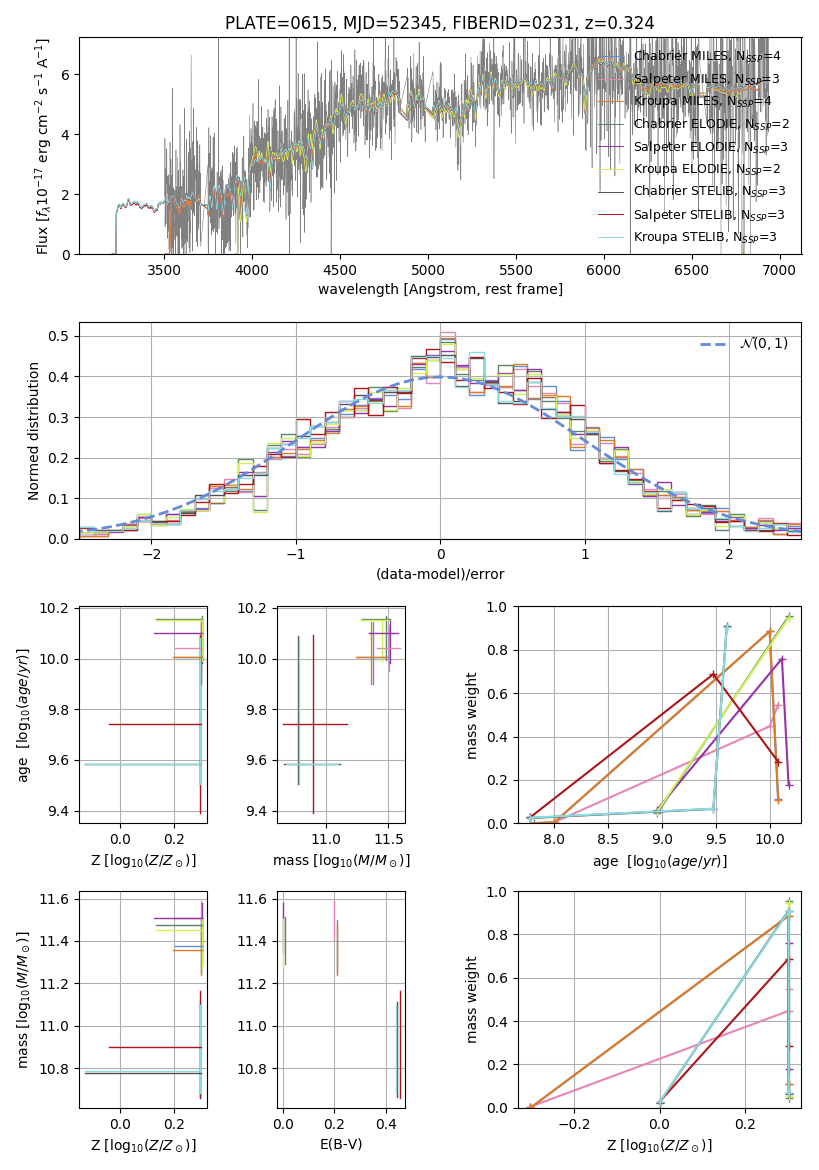 PLATE=0615, MJD=52345, FIBERID=0231, z=0.324

Flux [$f_\lambda 10^{-17}$ erg cm$^{-2}$ s$^{-1}$ A$^{-1}$]

0
2
4
6

3500 4000 4500 5000 5500 6000 6500 7000

wavelength [Angstrom, rest frame]

Chabrier MILES, $N_{SSP}$=4
Salpeter MILES, $N_{SSP}$=3
Kroupa MILES, $N_{SSP}$=4
Chabrier ELODIE, $N_{SSP}$=2
Salpeter ELODIE, $N_{SSP}$=3
Kroupa ELODIE, $N_{SSP}$=2
Chabrier STELIB, $N_{SSP}$=3
Salpeter STELIB, $N_{SSP}$=3
Kroupa STELIB, $N_{SSP}$=3

Normed distribution

0.0 0.1 0.2 0.3 0.4 0.5

−2 −1 0 1 2

(data-model)/error

$\mathcal{N}(0,1)$

age [$\log_{10}(age/yr)$]

9.4 9.6 9.8 10.0 10.2

0.0 0.2

Z [$\log_{10}(Z/Z_\odot)$]

9.4 9.6 9.8 10.0 10.2

11.0 11.5

mass [$\log_{10}(M/M_\odot)$]

mass weight

0.0 0.2 0.4 0.6 0.8 1.0

8.0 8.5 9.0 9.5 10.0

age [$\log_{10}(age/yr)$]

mass [$\log_{10}(M/M_\odot)$]

10.8 11.0 11.2 11.4 11.6

0.0 0.2

Z [$\log_{10}(Z/Z_\odot)$]

10.8 11.0 11.2 11.4 11.6

0.0 0.2 0.4

E(B-V)

mass weight

0.0 0.2 0.4 0.6 0.8 1.0

−0.2 0.0 0.2

Z [$\log_{10}(Z/Z_\odot)$]